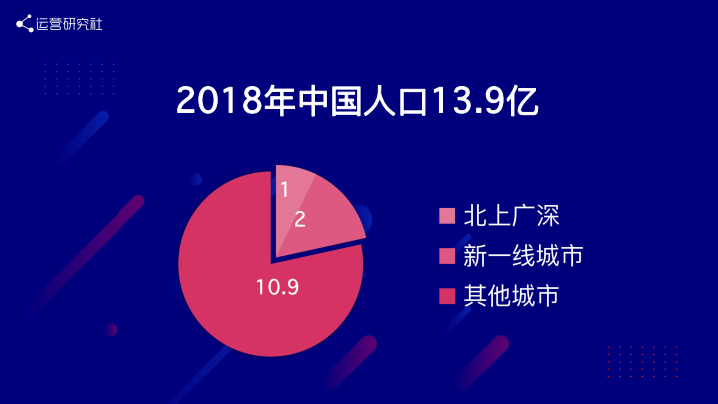 运营研究社

2018年中国人口13.9亿

1
2
10.9

北上广深
新一线城市
其他城市